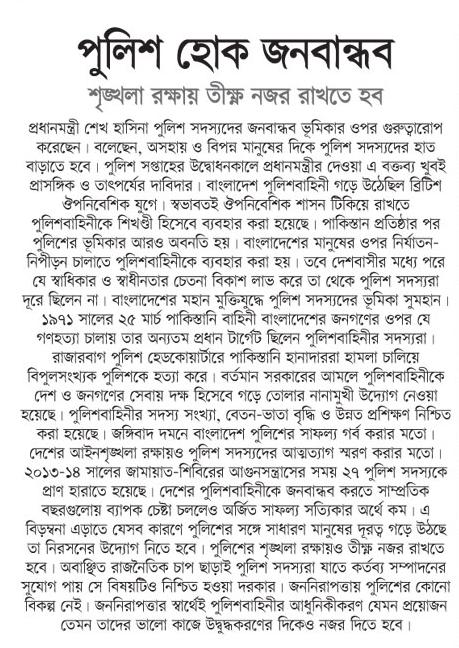 পুলিশ হোক জনবান্ধব

শৃঙ্খলা রক্ষায় তীক্ষ্ণ নজর রাখতে হব

প্রধানমন্ত্রী শেখ হাসিনা পুলিশ সদস্যদের জনবান্ধব ভূমিকার ওপর গুরুত্বারোপ করেছেন। বলেছেন, অসহায় ও বিপন্ন মানুষের দিকে পুলিশ সদস্যদের হাত বাড়াতে হবে। পুলিশ সপ্তাহের উদ্বোধনকালে প্রধানমন্ত্রীর দেওয়া এ বক্তব্য খুবই প্রাসঙ্গিক ও তাৎপর্যের দাবিদার। বাংলাদেশ পুলিশবাহিনী গড়ে উঠেছিল ব্রিটিশ ঔপনিবেশিক যুগে। স্বভাবতই ঔপনিবেশিক শাসন টিকিয়ে রাখতে পুলিশবাহিনীকে শিখণ্ডী হিসেবে ব্যবহার করা হয়েছে। পাকিস্তান প্রতিষ্ঠার পর পুলিশের ভূমিকার আরও অবনতি হয়। বাংলাদেশের মানুষের ওপর নির্যাতন-নিপীড়ন চালাতে পুলিশবাহিনীকে ব্যবহার করা হয়। তবে দেশবাসীর মধ্যে পরে যে স্বাধিকার ও স্বাধীনতার চেতনা বিকাশ লাভ করে তা থেকে পুলিশ সদস্যরা দূরে ছিলেন না। বাংলাদেশের মহান মুক্তিযুদ্ধে পুলিশ সদস্যদের ভূমিকা সুমহান। ১৯৭১ সালের ২৫ মার্চ পাকিস্তানি বাহিনী বাংলাদেশের জনগণের ওপর যে গণহত্যা চালায় তার অন্যতম প্রধান টার্গেট ছিলেন পুলিশবাহিনীর সদস্যরা। রাজারবাগ পুলিশ হেডকোয়ার্টারে পাকিস্তানি হানাদাররা হামলা চালিয়ে বিপুলসংখ্যক পুলিশকে হত্যা করে। বর্তমান সরকারের আমলে পুলিশবাহিনীকে দেশ ও জনগণের সেবায় দক্ষ হিসেবে গড়ে তোলার নানামুখী উদ্যোগ নেওয়া হয়েছে। পুলিশবাহিনীর সদস্য সংখ্যা, বেতন-ভাতা বৃদ্ধি ও উন্নত প্রশিক্ষণ নিশ্চিত করা হয়েছে। জঙ্গিবাদ দমনে বাংলাদেশ পুলিশের সাফল্য গর্ব করার মতো। দেশের আইনশৃঙ্খলা রক্ষায়ও পুলিশ সদস্যদের আত্মত্যাগ স্মরণ করার মতো। ২০১৩-১৪ সালের জামায়াত-শিবিরের আগুনসন্ত্রাসের সময় ২৭ পুলিশ সদস্যকে প্রাণ হারাতে হয়েছে। দেশের পুলিশবাহিনীকে জনবান্ধব করতে সাম্প্রতিক বছরগুলোয় ব্যাপক চেষ্টা চললেও অর্জিত সাফল্য সত্যিকার অর্থে কম। এ বিড়ম্বনা এড়াতে যেসব কারণে পুলিশের সঙ্গে সাধারণ মানুষের দূরত্ব গড়ে উঠছে তা নিরসনের উদ্যোগ নিতে হবে। পুলিশের শৃঙ্খলা রক্ষায়ও তীক্ষ্ণ নজর রাখতে হবে। অবাঞ্ছিত রাজনৈতিক চাপ ছাড়াই পুলিশ সদস্যরা যাতে কর্তব্য সম্পাদনের সুযোগ পায় সে বিষয়টিও নিশ্চিত হওয়া দরকার। জননিরাপত্তায় পুলিশের কোনো বিকল্প নেই। জননিরাপত্তার স্বার্থেই পুলিশবাহিনীর আধুনিকীকরণ যেমন প্রয়োজন তেমন তাদের ভালো কাজে উদ্বুদ্ধকরণের দিকেও নজর দিতে হবে।